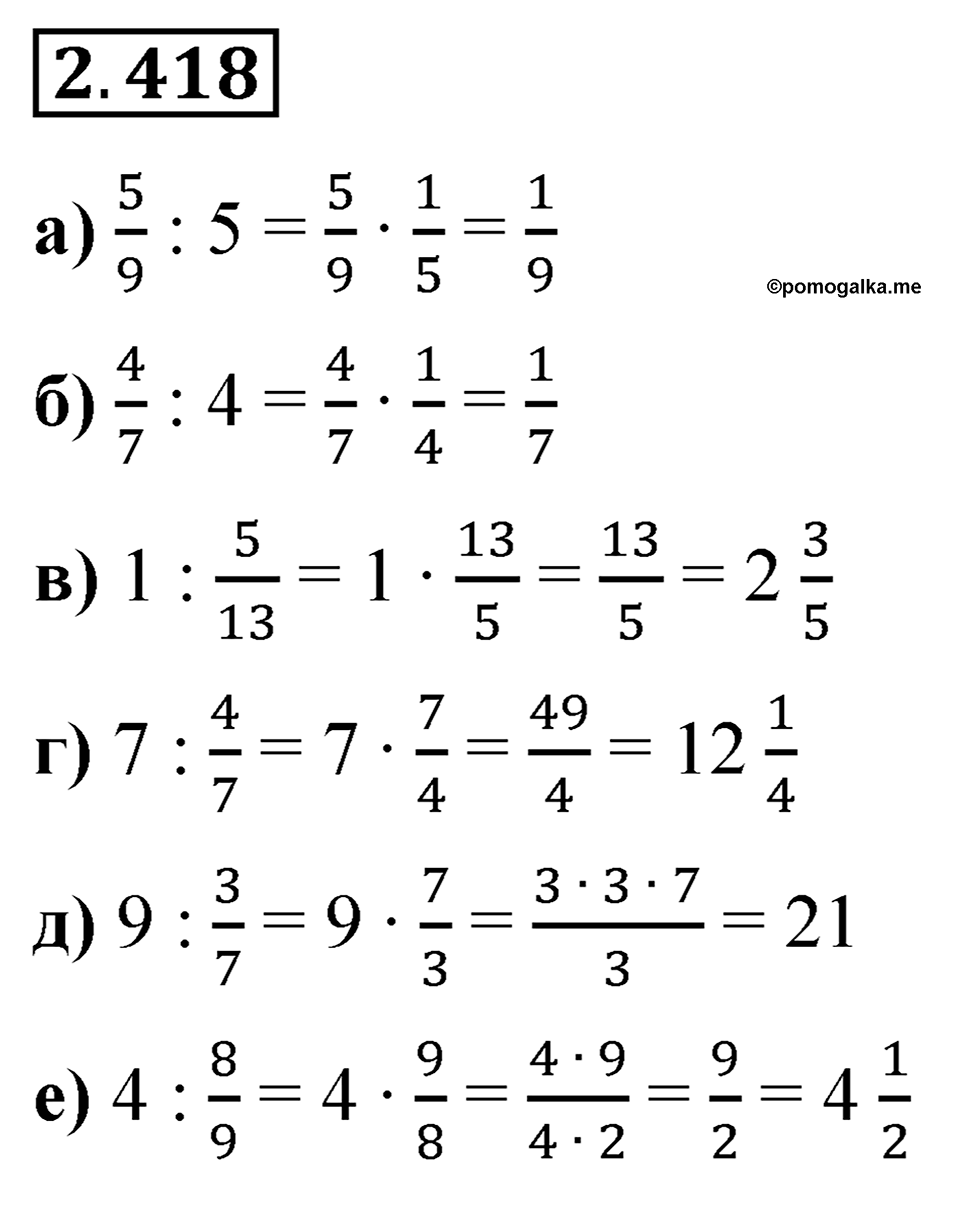 2.418

а) $\frac{5}{9} : 5 = \frac{5}{9} \cdot \frac{1}{5} = \frac{1}{9}$

©pomogalka.me

б) $\frac{4}{7} : 4 = \frac{4}{7} \cdot \frac{1}{4} = \frac{1}{7}$

в) $1 : \frac{5}{13} = 1 \cdot \frac{13}{5} = \frac{13}{5} = 2\frac{3}{5}$

г) $7 : \frac{4}{7} = 7 \cdot \frac{7}{4} = \frac{49}{4} = 12\frac{1}{4}$

д) $9 : \frac{3}{7} = 9 \cdot \frac{7}{3} = \frac{3 \cdot 3 \cdot 7}{3} = 21$

е) $4 : \frac{8}{9} = 4 \cdot \frac{9}{8} = \frac{4 \cdot 9}{4 \cdot 2} = \frac{9}{2} = 4\frac{1}{2}$